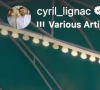 cyril_lignac
Various Arti